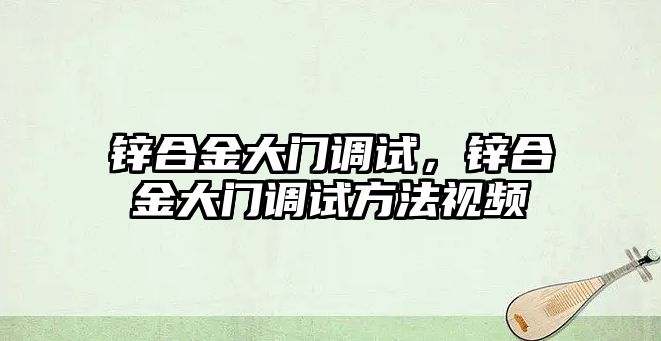 锌合金大门调试，锌合金大门调试方法视频